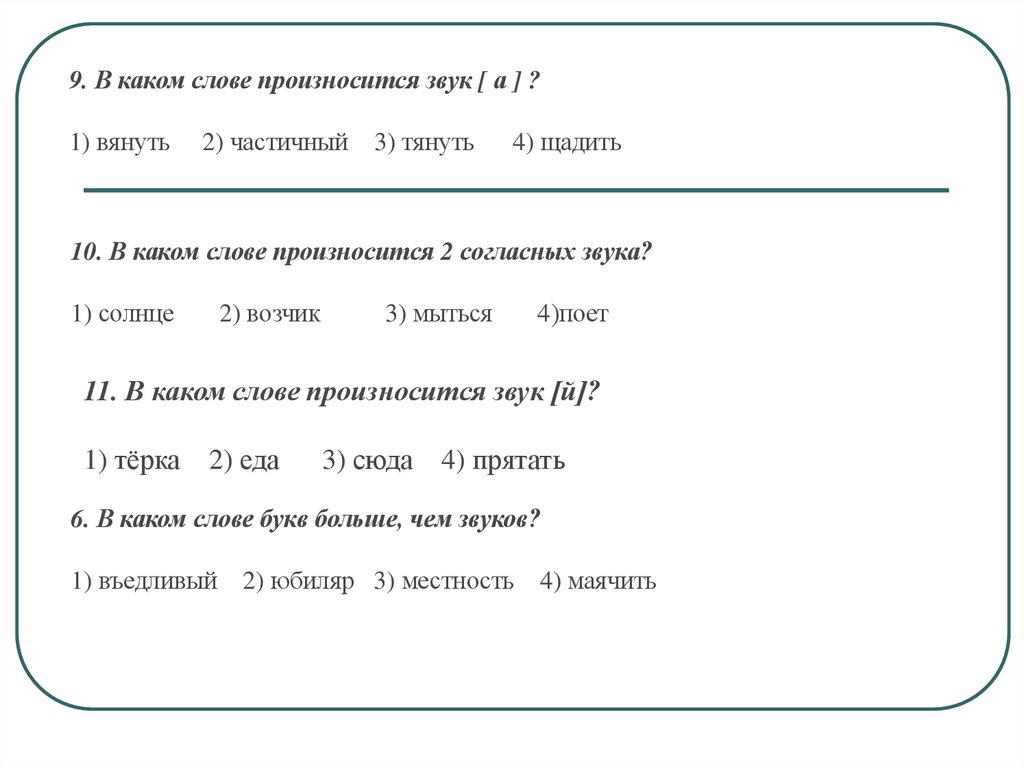 9. В каком слове произносится звук [ а ] ?

1) вянуть 2) частичный 3) тянуть 4) щадить

10. В каком слове произносится 2 согласных звука?

1) солнце 2) возчик 3) мыться 4)поет

11. В каком слове произносится звук [й]?

1) тёрка 2) еда 3) сюда 4) прятать

6. В каком слове букв больше, чем звуков?

1) въедливый 2) юбиляр 3) местность 4) маячить